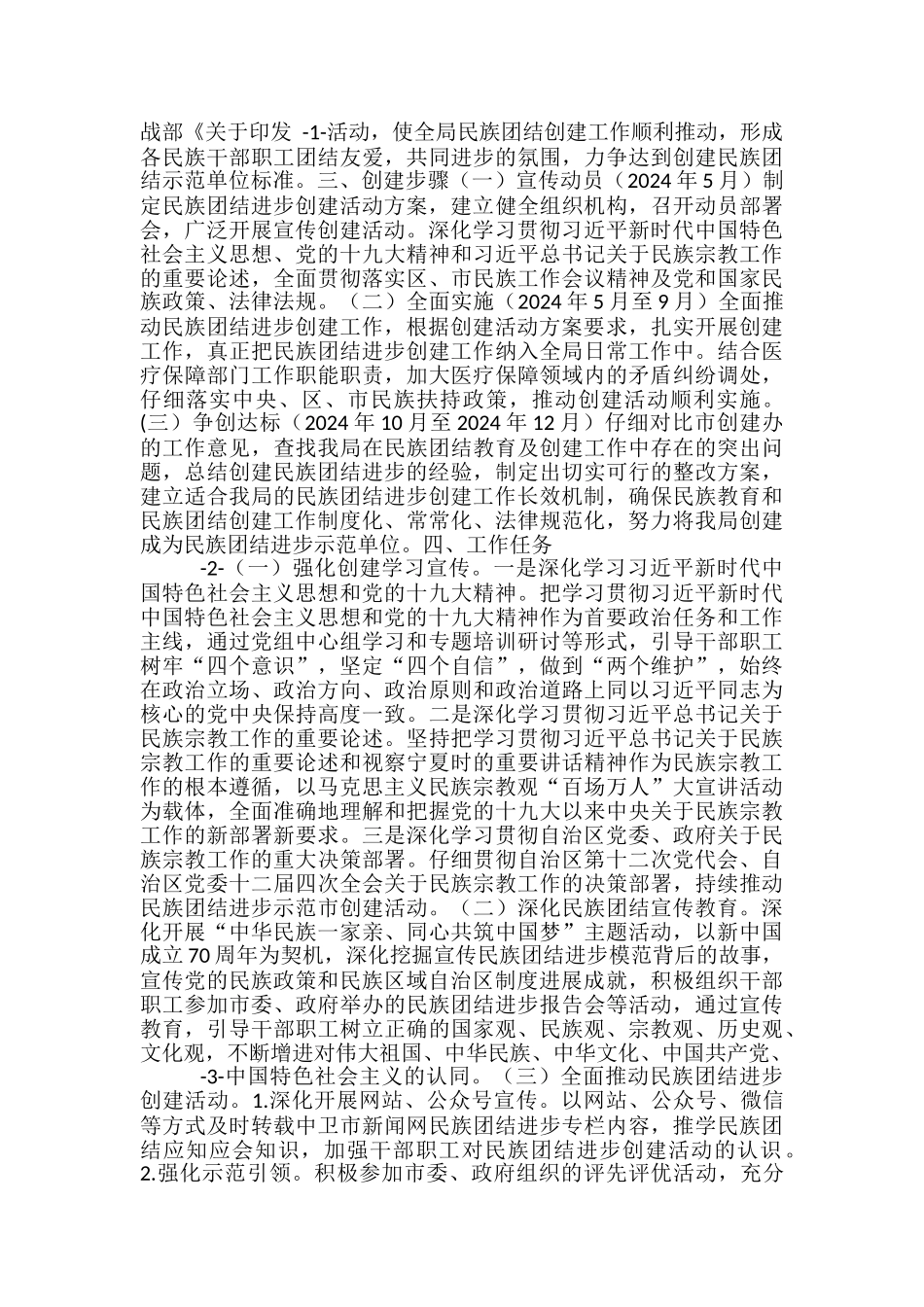 战部《关于印发 -1-活动，使全局民族团结创建工作顺利推动，形成各民族干部职工团结友爱，共同进步的氛围，力争达到创建民族团结示范单位标准。三、创建步骤（一）宣传动员（2024 年 5 月）制定民族团结进步创建活动方案，建立健全组织机构，召开动员部署会，广泛开展宣传创建活动。深化学习贯彻习近平新时代中国特色社会主义思想、党的十九大精神和习近平总书记关于民族宗教工作的重要论述，全面贯彻落实区、市民族工作会议精神及党和国家民族政策、法律法规。（二）全面实施（2024 年 5 月至 9 月）全面推动民族团结进步创建工作，根据创建活动方案要求，扎实开展创建工作，真正把民族团结进步创建工作纳入全局日常工作中。结合医疗保障部门工作职能职责，加大医疗保障领域内的矛盾纠纷调处，仔细落实中央、区、市民族扶持政策，推动创建活动顺利实施。(三）争创达标（2024 年 10 月至 2024 年 12 月）仔细对比市创建办的工作意见，查找我局在民族团结教育及创建工作中存在的突出问题，总结创建民族团结进步的经验，制定出切实可行的整改方案，建立适合我局的民族团结进步创建工作长效机制，确保民族教育和民族团结创建工作制度化、常常化、法律规范化，努力将我局创建成为民族团结进步示范单位。四、工作任务

-2-（一）强化创建学习宣传。一是深化学习习近平新时代中国特色社会主义思想和党的十九大精神。把学习贯彻习近平新时代中国特色社会主义思想和党的十九大精神作为首要政治任务和工作主线，通过党组中心组学习和专题培训研讨等形式，引导干部职工树牢“四个意识”，坚定“四个自信”，做到“两个维护”，始终在政治立场、政治方向、政治原则和政治道路上同以习近平同志为核心的党中央保持高度一致。二是深化学习贯彻习近平总书记关于民族宗教工作的重要论述。坚持把学习贯彻习近平总书记关于民族宗教工作的重要论述和视察宁夏时的重要讲话精神作为民族宗教工作的根本遵循，以马克思主义民族宗教观“百场万人”大宣讲活动为载体，全面准确地理解和把握党的十九大以来中央关于民族宗教工作的新部署新要求。三是深化学习贯彻自治区党委、政府关于民族宗教工作的重大决策部署。仔细贯彻自治区第十二次党代会、自治区党委十二届四次全会关于民族宗教工作的决策部署，持续推动民族团结进步示范市创建活动。（二）深化民族团结宣传教育。深化开展“中华民族一家亲、同心共筑中国梦”主题活动，以新中国成立 70 周年为契机，深化挖掘宣传民族团结进步模范背后的故事，宣传党的民族政策和民族区域自治区制度进展成就，积极组织干部职工参加市委、政府举办的民族团结进步报告会等活动，通过宣传教育，引导干部职工树立正确的国家观、民族观、宗教观、历史观、文化观，不断增进对伟大祖国、中华民族、中华文化、中国共产党、

-3-中国特色社会主义的认同。（三）全面推动民族团结进步创建活动。1.深化开展网站、公众号宣传。以网站、公众号、微信等方式及时转载中卫市新闻网民族团结进步专栏内容，推学民族团结应知应会知识，加强干部职工对民族团结进步创建活动的认识。2.强化示范引领。积极参加市委、政府组织的评先评优活动，充分